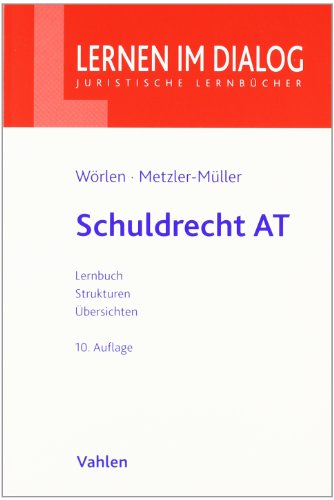 LERNEN IM DIALOG
JURISTISCHE LERNBÜCHER

Wörlen · Metzler-Müller

Schuldrecht AT

Lernbuch
Strukturen
Übersichten

10. Auflage

Vahlen